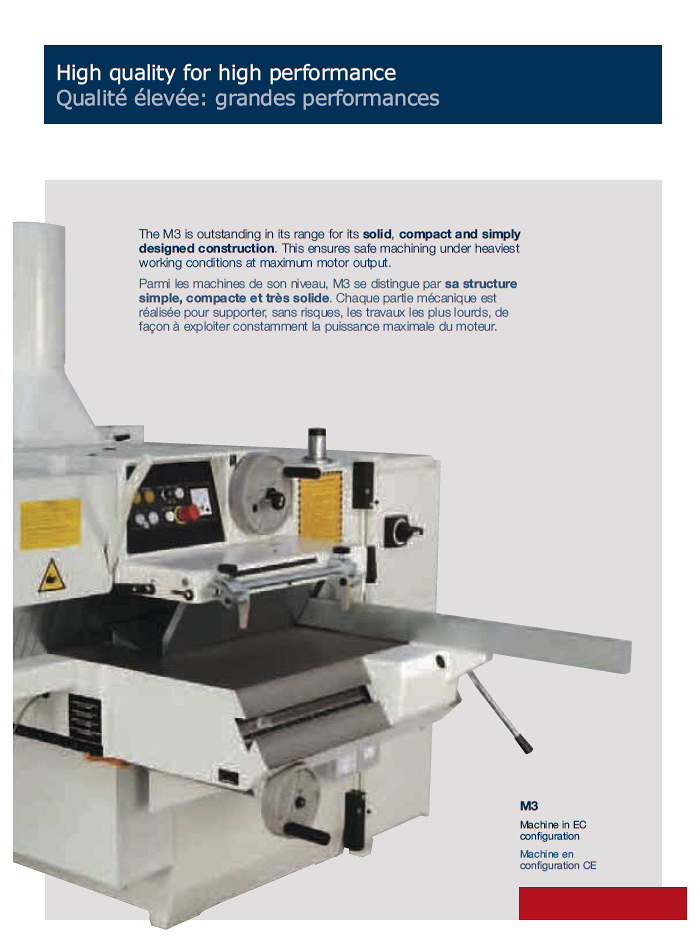 High quality for high performance
Qualité élevée: grandes performances

The M3 is outstanding in its range for its solid, compact and simply designed construction. This ensures safe machining under heaviest working conditions at maximum motor output.

Parmi les machines de son niveau, M3 se distingue par sa structure simple, compacte et très solide. Chaque partie mécanique est réalisée pour supporter, sans risques, les travaux les plus lourds, de façon à exploiter constamment la puissance maximale du moteur.

M3

Machine in EC configuration

Machine en configuration CE